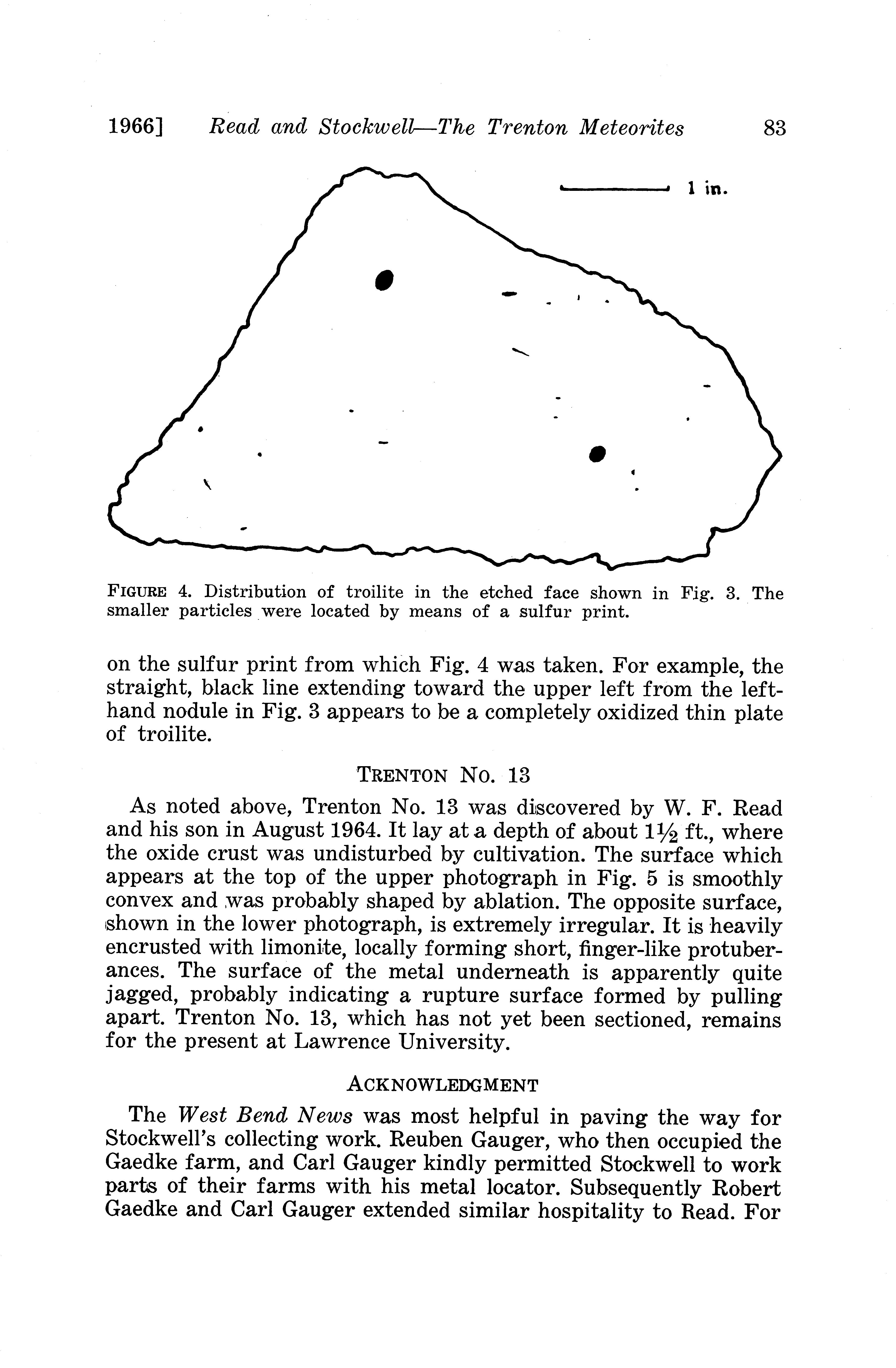 1966] Read and Stockwell—The Trenton Meteorites 83

1 in.

FIGURE 4. Distribution of troilite in the etched face shown in Fig. 3. The smaller particles were located by means of a sulfur print.

on the sulfur print from which Fig. 4 was taken. For example, the straight, black line extending toward the upper left from the left-hand nodule in Fig. 3 appears to be a completely oxidized thin plate of troilite.

TRENTON NO. 13

As noted above, Trenton No. 13 was discovered by W. F. Read and his son in August 1964. It lay at a depth of about $1\frac{1}{2}$ ft., where the oxide crust was undisturbed by cultivation. The surface which appears at the top of the upper photograph in Fig. 5 is smoothly convex and was probably shaped by ablation. The opposite surface, shown in the lower photograph, is extremely irregular. It is heavily encrusted with limonite, locally forming short, finger-like protuberances. The surface of the metal underneath is apparently quite jagged, probably indicating a rupture surface formed by pulling apart. Trenton No. 13, which has not yet been sectioned, remains for the present at Lawrence University.

ACKNOWLEDGMENT

The West Bend News was most helpful in paving the way for Stockwell's collecting work. Reuben Gauger, who then occupied the Gaedke farm, and Carl Gauger kindly permitted Stockwell to work parts of their farms with his metal locator. Subsequently Robert Gaedke and Carl Gauger extended similar hospitality to Read. For